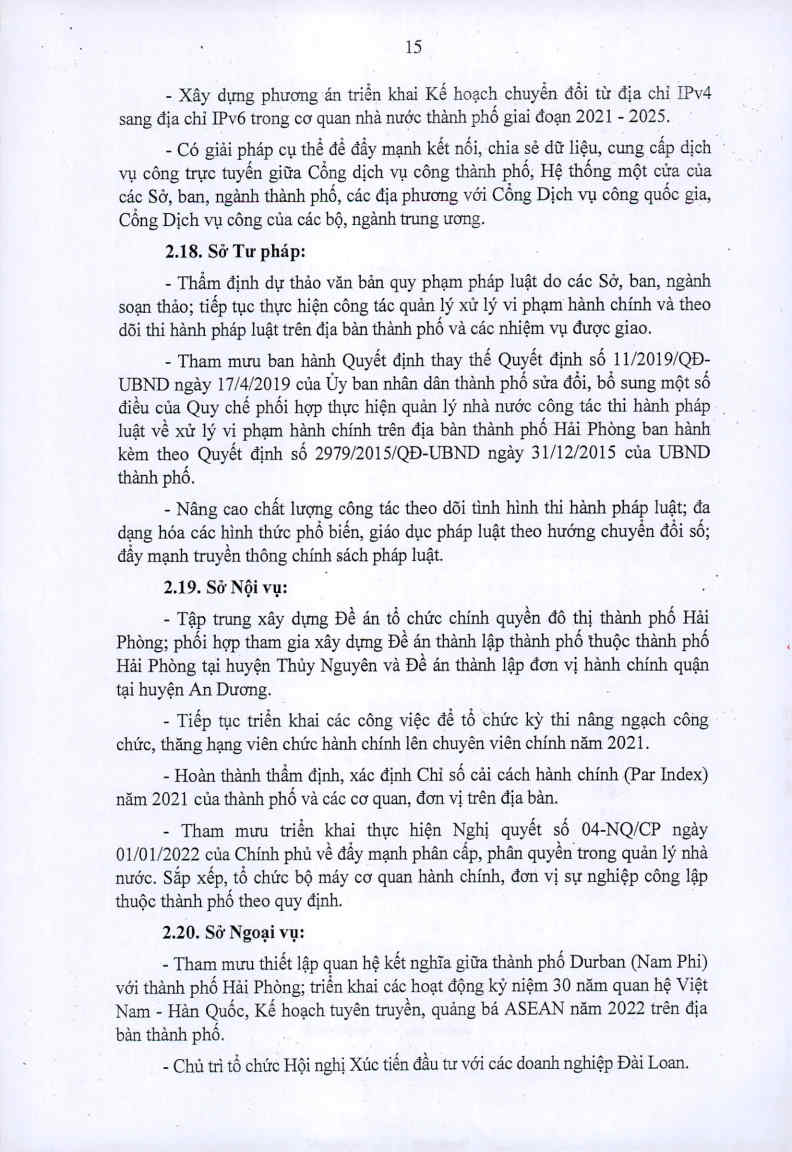 15

- Xây dựng phương án triển khai Kế hoạch chuyển đổi từ địa chỉ IPv4 sang địa chỉ IPv6 trong cơ quan nhà nước thành phố giai đoạn 2021 - 2025.

- Có giải pháp cụ thể để đẩy mạnh kết nối, chia sẻ dữ liệu, cung cấp dịch vụ công trực tuyến giữa Cổng dịch vụ công thành phố, Hệ thống một cửa của các Sở, ban, ngành thành phố, các địa phương với Cổng Dịch vụ công quốc gia, Cổng Dịch vụ công của các bộ, ngành trung ương.

2.18. Sở Tư pháp:

- Thẩm định dự thảo văn bản quy phạm pháp luật do các Sở, ban, ngành soạn thảo; tiếp tục thực hiện công tác quản lý xử lý vi phạm hành chính và theo dõi thi hành pháp luật trên địa bàn thành phố và các nhiệm vụ được giao.

- Tham mưu ban hành Quyết định thay thế Quyết định số 11/2019/QĐ-UBND ngày 17/4/2019 của Ủy ban nhân dân thành phố sửa đổi, bổ sung một số điều của Quy chế phối hợp thực hiện quản lý nhà nước công tác thi hành pháp luật về xử lý vi phạm hành chính trên địa bàn thành phố Hải Phòng ban hành kèm theo Quyết định số 2979/2015/QĐ-UBND ngày 31/12/2015 của UBND thành phố.

- Nâng cao chất lượng công tác theo dõi tình hình thi hành pháp luật; đa dạng hóa các hình thức phổ biến, giáo dục pháp luật theo hướng chuyển đổi số; đẩy mạnh truyền thông chính sách pháp luật.

2.19. Sở Nội vụ:

- Tập trung xây dựng Đề án tổ chức chính quyền đô thị thành phố Hải Phòng; phối hợp tham gia xây dựng Đề án thành lập thành phố thuộc thành phố Hải Phòng tại huyện Thủy Nguyên và Đề án thành lập đơn vị hành chính quận tại huyện An Dương.

- Tiếp tục triển khai các công việc để tổ chức kỳ thi nâng ngạch công chức, thăng hạng viên chức hành chính lên chuyên viên chính năm 2021.

- Hoàn thành thẩm định, xác định Chỉ số cải cách hành chính (Par Index) năm 2021 của thành phố và các cơ quan, đơn vị trên địa bàn.

- Tham mưu triển khai thực hiện Nghị quyết số 04-NQ/CP ngày 01/01/2022 của Chính phủ về đẩy mạnh phân cấp, phân quyền trong quản lý nhà nước. Sắp xếp, tổ chức bộ máy cơ quan hành chính, đơn vị sự nghiệp công lập thuộc thành phố theo quy định.

2.20. Sở Ngoại vụ:

- Tham mưu thiết lập quan hệ kết nghĩa giữa thành phố Durban (Nam Phi) với thành phố Hải Phòng; triển khai các hoạt động kỷ niệm 30 năm quan hệ Việt Nam - Hàn Quốc, Kế hoạch tuyên truyền, quảng bá ASEAN năm 2022 trên địa bàn thành phố.

- Chủ trì tổ chức Hội nghị Xúc tiến đầu tư với các doanh nghiệp Đài Loan.